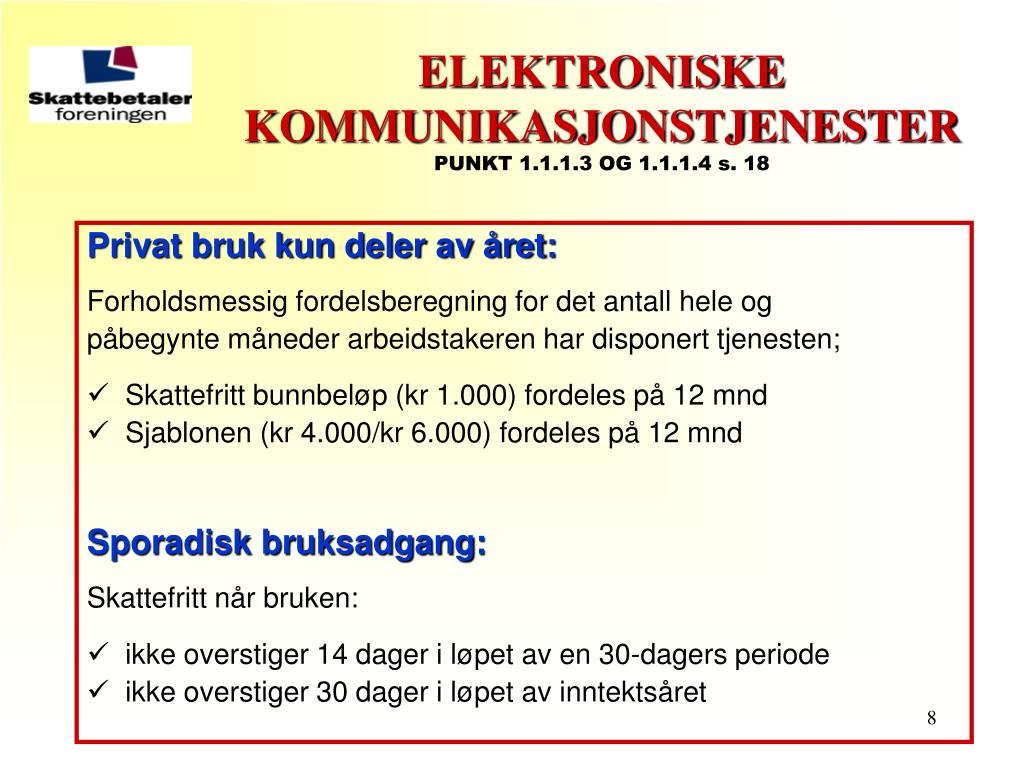 Skattebetaler foreningen

ELEKTRONISKE KOMMUNIKASJONSTJENESTER
PUNKT 1.1.1.3 OG 1.1.1.4 s. 18

Privat bruk kun deler av året:

Forholdsmessig fordelsberegning for det antall hele og påbegynte måneder arbeidstakeren har disponert tjenesten;

✓ Skattefritt bunnbeløp (kr 1.000) fordeles på 12 mnd
✓ Sjablonen (kr 4.000/kr 6.000) fordeles på 12 mnd

Sporadisk bruksadgang:

Skattefritt når bruken:

✓ ikke overstiger 14 dager i løpet av en 30-dagers periode
✓ ikke overstiger 30 dager i løpet av inntektsåret

8